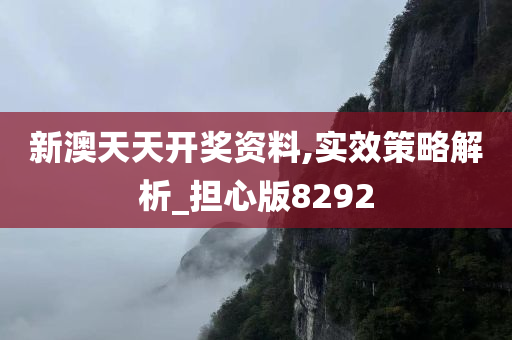 新澳天天开奖资料,实效策略解析_担心版8292